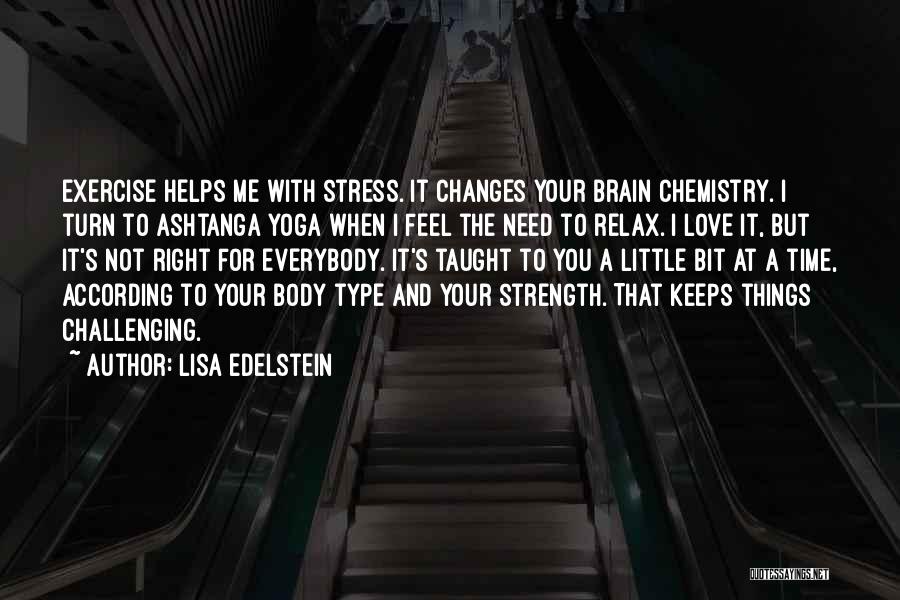 EXERCISE HELPS ME WITH STRESS. IT CHANGES YOUR BRAIN CHEMISTRY. I TURN TO ASHTANGA YOGA WHEN I FEEL THE NEED TO RELAX. I LOVE IT, BUT IT'S NOT RIGHT FOR EVERYBODY. IT'S TAUGHT TO YOU A LITTLE BIT AT A TIME, ACCORDING TO YOUR BODY TYPE AND YOUR STRENGTH. THAT KEEPS THINGS CHALLENGING.
~ AUTHOR: LISA EDELSTEIN

QUOTESSAYINGS.NET